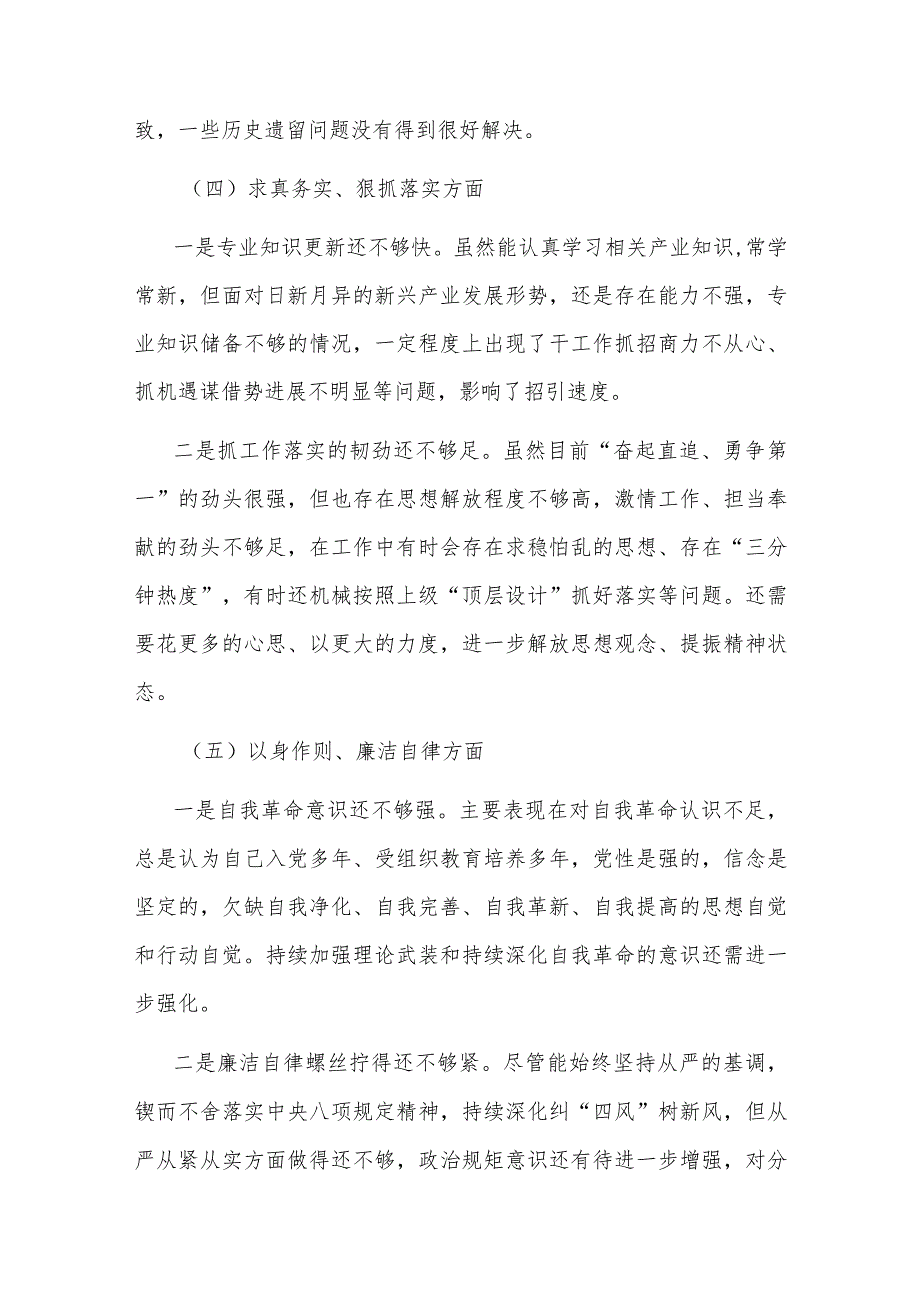 致，一些历史遗留问题没有得到很好解决。

（四）求真务实、狠抓落实方面

一是专业知识更新还不够快。虽然能认真学习相关产业知识,常学常新，但面对日新月异的新兴产业发展形势，还是存在能力不强，专业知识储备不够的情况，一定程度上出现了干工作抓招商力不从心、抓机遇谋借势进展不明显等问题，影响了招引速度。

二是抓工作落实的韧劲还不够足。虽然目前“奋起直追、勇争第一”的劲头很强，但也存在思想解放程度不够高，激情工作、担当奉献的劲头不够足，在工作中有时会存在求稳怕乱的思想、存在“三分钟热度”，有时还机械按照上级“顶层设计”抓好落实等问题。还需要花更多的心思、以更大的力度，进一步解放思想观念、提振精神状态。

（五）以身作则、廉洁自律方面

一是自我革命意识还不够强。主要表现在对自我革命认识不足，总是认为自己入党多年、受组织教育培养多年，党性是强的，信念是坚定的，欠缺自我净化、自我完善、自我革新、自我提高的思想自觉和行动自觉。持续加强理论武装和持续深化自我革命的意识还需进一步强化。

二是廉洁自律螺丝拧得还不够紧。尽管能始终坚持从严的基调，锲而不舍落实中央八项规定精神，持续深化纠“四风”树新风，但从严从紧从实方面做得还不够，政治规矩意识还有待进一步增强，对分